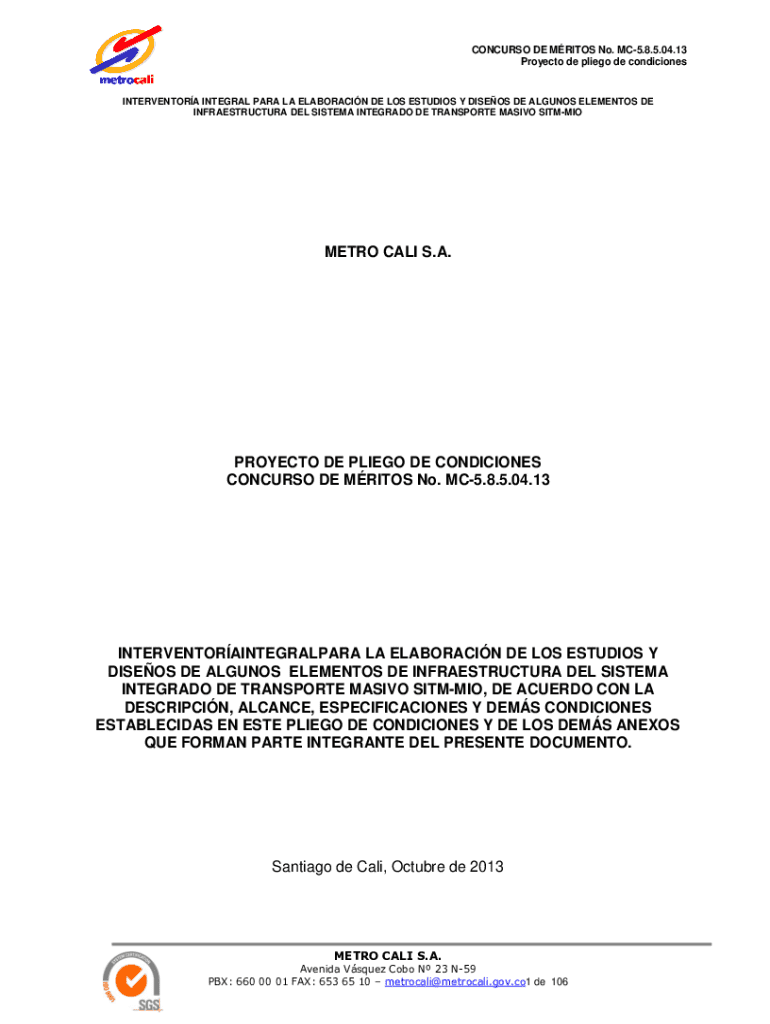 metrocali

CONCURSO DE MÉRITOS No. MC-5.8.5.04.13
Proyecto de pliego de condiciones

INTERVENTORÍA INTEGRAL PARA LA ELABORACIÓN DE LOS ESTUDIOS Y DISEÑOS DE ALGUNOS ELEMENTOS DE INFRAESTRUCTURA DEL SISTEMA INTEGRADO DE TRANSPORTE MASIVO SITM-MIO

METRO CALI S.A.

PROYECTO DE PLIEGO DE CONDICIONES
CONCURSO DE MÉRITOS No. MC-5.8.5.04.13

INTERVENTORÍAINTEGRALPARA LA ELABORACIÓN DE LOS ESTUDIOS Y DISEÑOS DE ALGUNOS ELEMENTOS DE INFRAESTRUCTURA DEL SISTEMA INTEGRADO DE TRANSPORTE MASIVO SITM-MIO, DE ACUERDO CON LA DESCRIPCIÓN, ALCANCE, ESPECIFICACIONES Y DEMÁS CONDICIONES ESTABLECIDAS EN ESTE PLIEGO DE CONDICIONES Y DE LOS DEMÁS ANEXOS QUE FORMAN PARTE INTEGRANTE DEL PRESENTE DOCUMENTO.

Santiago de Cali, Octubre de 2013

METRO CALI S.A.
Avenida Vásquez Cobo Nº 23 N-59
PBX: 660 00 01 FAX: 653 65 10 – metrocali@metrocali.gov.co1 de 106

SGS